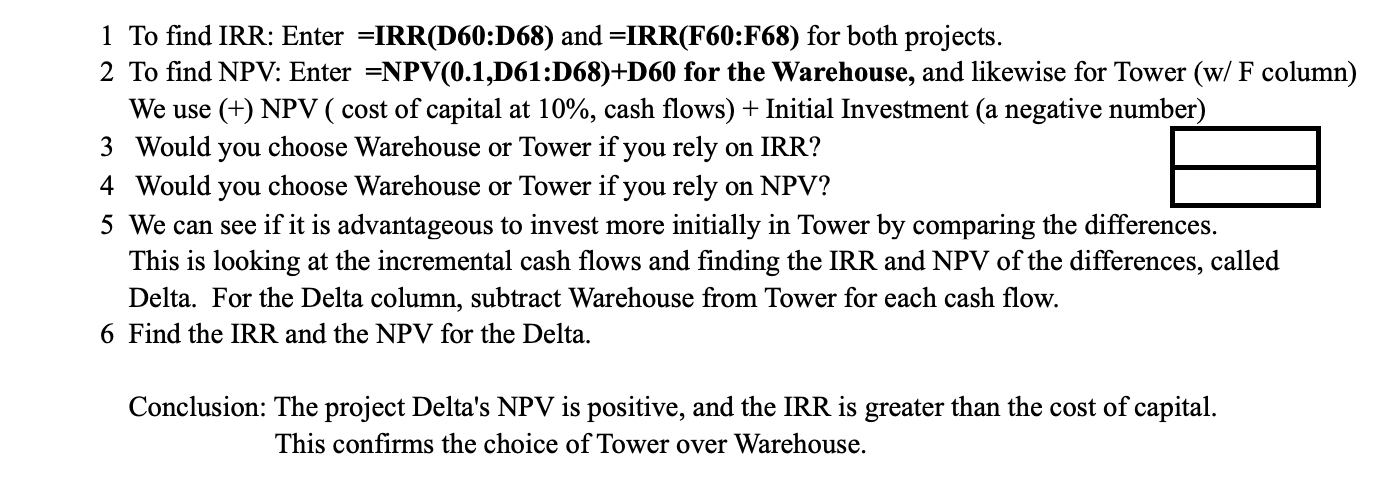 1 To find IRR: Enter =IRR(D60:D68) and =IRR(F60:F68) for both projects.
2 To find NPV: Enter =NPV(0.1,D61:D68)+D60 for the Warehouse, and likewise for Tower (w/ F column)
We use (+) NPV ( cost of capital at 10%, cash flows) + Initial Investment (a negative number)
3 Would you choose Warehouse or Tower if you rely on IRR?
4 Would you choose Warehouse or Tower if you rely on NPV?
5 We can see if it is advantageous to invest more initially in Tower by comparing the differences. This is looking at the incremental cash flows and finding the IRR and NPV of the differences, called Delta. For the Delta column, subtract Warehouse from Tower for each cash flow.
6 Find the IRR and the NPV for the Delta.

Conclusion: The project Delta's NPV is positive, and the IRR is greater than the cost of capital.
This confirms the choice of Tower over Warehouse.